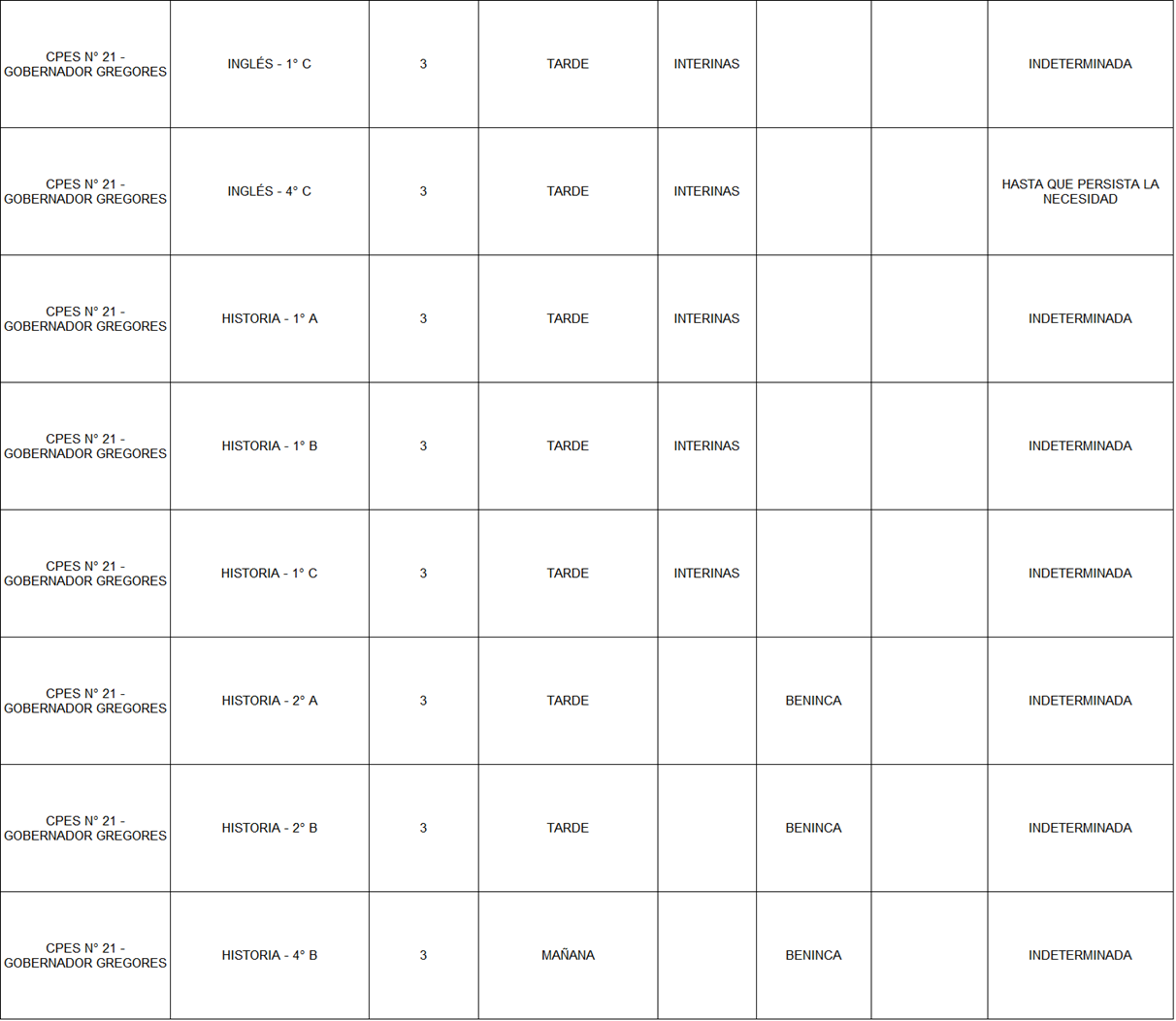 | CPES N° 21 - GOBERNADOR GREGORES | INGLÉS - 1° C | 3 | TARDE | INTERINAS |  |  | INDETERMINADA |
|---|---|---|---|---|---|---|---|
| CPES N° 21 - GOBERNADOR GREGORES | INGLÉS - 4° C | 3 | TARDE | INTERINAS |  |  | HASTA QUE PERSISTA LA NECESIDAD |
| CPES N° 21 - GOBERNADOR GREGORES | HISTORIA - 1° A | 3 | TARDE | INTERINAS |  |  | INDETERMINADA |
| CPES N° 21 - GOBERNADOR GREGORES | HISTORIA - 1° B | 3 | TARDE | INTERINAS |  |  | INDETERMINADA |
| CPES N° 21 - GOBERNADOR GREGORES | HISTORIA - 1° C | 3 | TARDE | INTERINAS |  |  | INDETERMINADA |
| CPES N° 21 - GOBERNADOR GREGORES | HISTORIA - 2° A | 3 | TARDE |  | BENINCA |  | INDETERMINADA |
| CPES N° 21 - GOBERNADOR GREGORES | HISTORIA - 2° B | 3 | TARDE |  | BENINCA |  | INDETERMINADA |
| CPES N° 21 - GOBERNADOR GREGORES | HISTORIA - 4° B | 3 | MAÑANA |  | BENINCA |  | INDETERMINADA |